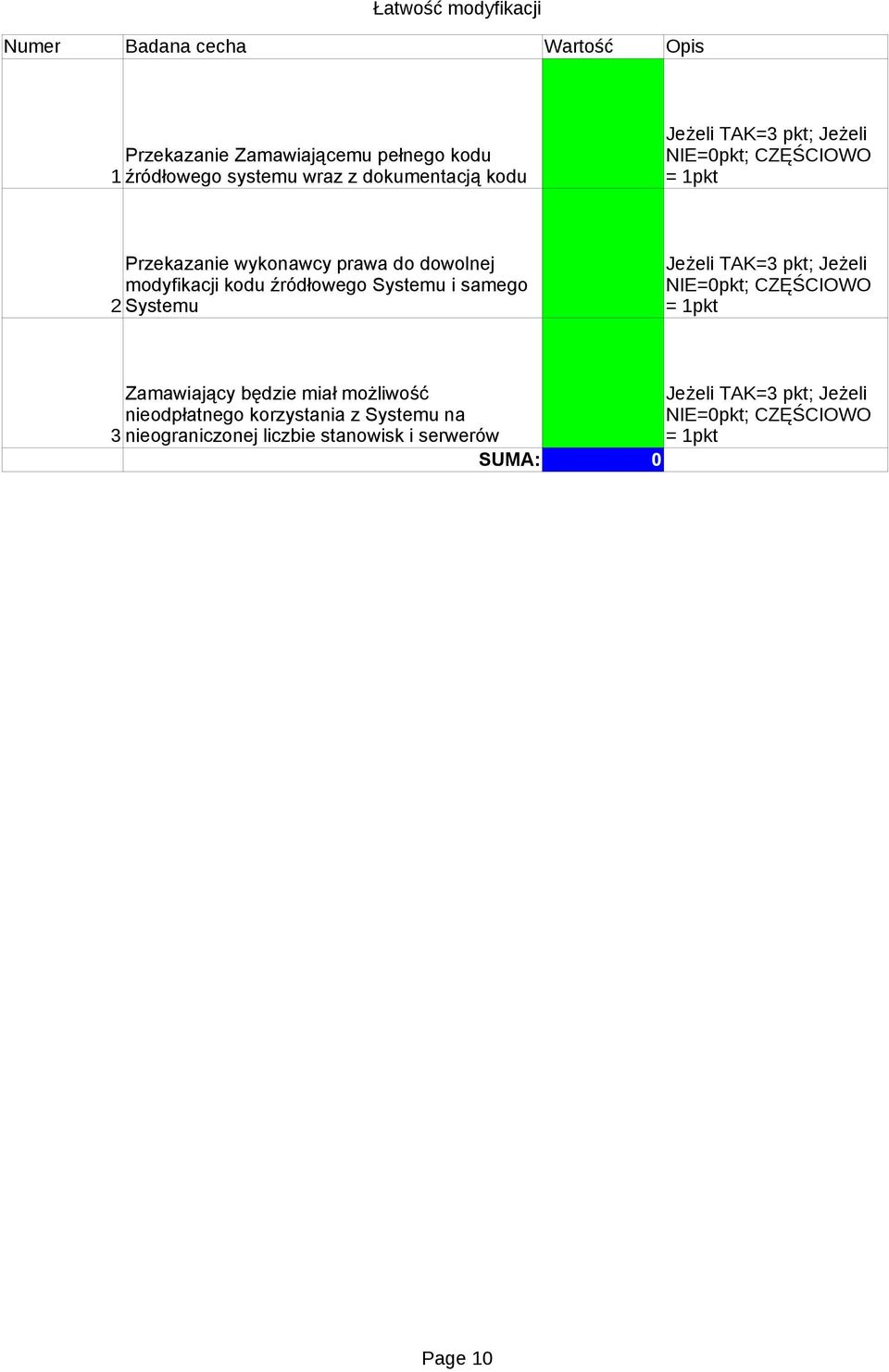 Łatwość modyfikacji

| Numer | Badana cecha | Wartość | Opis |
|---|---|---|---|
| 1 | Przekazanie Zamawiającemu pełnego kodu źródłowego systemu wraz z dokumentacją kodu | | Jeżeli TAK=3 pkt; Jeżeli NIE=0pkt; CZĘŚCIOWO = 1pkt |
| 2 | Przekazanie wykonawcy prawa do dowolnej modyfikacji kodu źródłowego Systemu i samego Systemu | | Jeżeli TAK=3 pkt; Jeżeli NIE=0pkt; CZĘŚCIOWO = 1pkt |
| 3 | Zamawiający będzie miał możliwość nieodpłatnego korzystania z Systemu na nieograniczonej liczbie stanowisk i serwerów | | Jeżeli TAK=3 pkt; Jeżeli NIE=0pkt; CZĘŚCIOWO = 1pkt |
| | SUMA: | 0 | |

Page 10